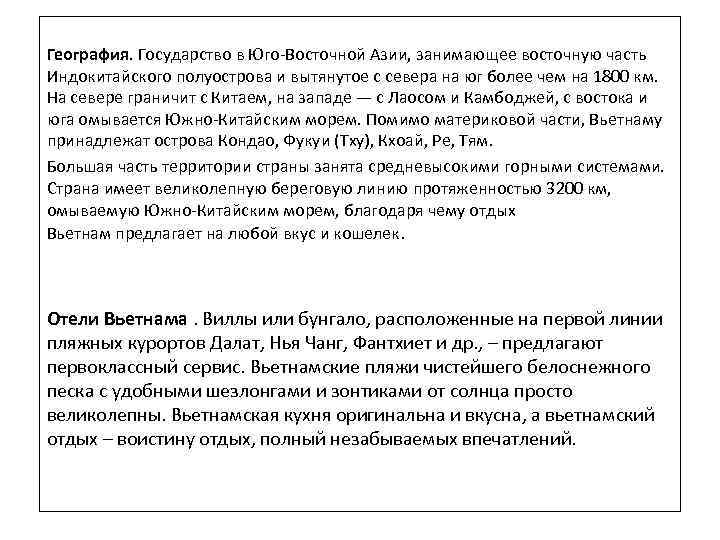 География. Государство в Юго-Восточной Азии, занимающее восточную часть Индокитайского полуострова и вытянутое с севера на юг более чем на 1800 км. На севере граничит с Китаем, на западе — с Лаосом и Камбоджей, с востока и юга омывается Южно-Китайским морем. Помимо материковой части, Вьетнаму принадлежат острова Кондао, Фукуи (Тху), Кхоай, Ре, Тям.

Большая часть территории страны занята средневысокими горными системами. Страна имеет великолепную береговую линию протяженностью 3200 км, омываемую Южно-Китайским морем, благодаря чему отдых Вьетнам предлагает на любой вкус и кошелек.

Отели Вьетнама . Виллы или бунгало, расположенные на первой линии пляжных курортов Далат, Нья Чанг, Фантхиет и др., – предлагают первоклассный сервис. Вьетнамские пляжи чистейшего белоснежного песка с удобными шезлонгами и зонтиками от солнца просто великолепны. Вьетнамская кухня оригинальна и вкусна, а вьетнамский отдых – воистину отдых, полный незабываемых впечатлений.